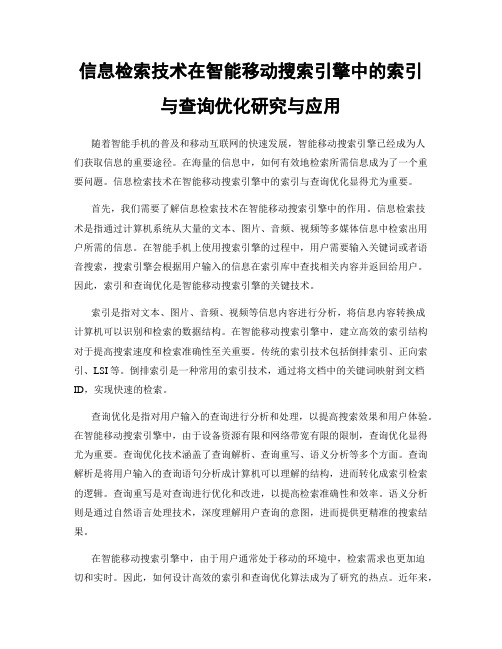 信息检索技术在智能移动搜索引擎中的索引与查询优化研究与应用

随着智能手机的普及和移动互联网的快速发展，智能移动搜索引擎已经成为人们获取信息的重要途径。在海量的信息中，如何有效地检索所需信息成为了一个重要问题。信息检索技术在智能移动搜索引擎中的索引与查询优化显得尤为重要。

首先，我们需要了解信息检索技术在智能移动搜索引擎中的作用。信息检索技术是指通过计算机系统从大量的文本、图片、音频、视频等多媒体信息中检索出用户所需的信息。在智能手机上使用搜索引擎的过程中，用户需要输入关键词或者语音搜索，搜索引擎会根据用户输入的信息在索引库中查找相关内容并返回给用户。因此，索引和查询优化是智能移动搜索引擎的关键技术。

索引是指对文本、图片、音频、视频等信息内容进行分析，将信息内容转换成计算机可以识别和检索的数据结构。在智能移动搜索引擎中，建立高效的索引结构对于提高搜索速度和检索准确性至关重要。传统的索引技术包括倒排索引、正向索引、LSI等。倒排索引是一种常用的索引技术，通过将文档中的关键词映射到文档ID，实现快速的检索。

查询优化是指对用户输入的查询进行分析和处理，以提高搜索效果和用户体验。在智能移动搜索引擎中，由于设备资源有限和网络带宽有限的限制，查询优化显得尤为重要。查询优化技术涵盖了查询解析、查询重写、语义分析等多个方面。查询解析是将用户输入的查询语句分析成计算机可以理解的结构，进而转化成索引检索的逻辑。查询重写是对查询进行优化和改进，以提高检索准确性和效率。语义分析则是通过自然语言处理技术，深度理解用户查询的意图，进而提供更精准的搜索结果。

在智能移动搜索引擎中，由于用户通常处于移动的环境中，检索需求也更加迫切和实时。因此，如何设计高效的索引和查询优化算法成为了研究的热点。近年来，